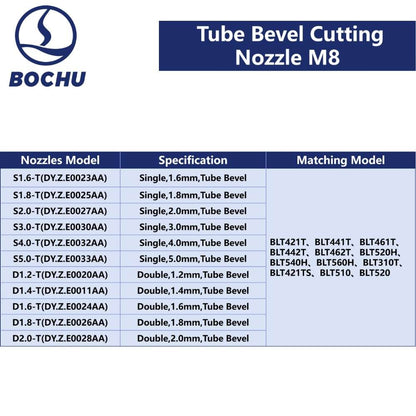 BOCHU

Tube Bevel Cutting Nozzle M8

| Nozzles Model | Specification | Matching Model |
|---|---|---|
| S1.6-T(DY.Z.E0023AA) | Single,1.6mm,Tube Bevel | BLT421T、BLT441T、BLT461T、BLT442T、BLT462T、BLT520H、BLT540H、BLT560H、BLT310T、BLT421TS、BLT510、BLT520 |
| S1.8-T(DY.Z.E0025AA) | Single,1.8mm,Tube Bevel | |
| S2.0-T(DY.Z.E0027AA) | Single,2.0mm,Tube Bevel | |
| S3.0-T(DY.Z.E0030AA) | Single,3.0mm,Tube Bevel | |
| S4.0-T(DY.Z.E0032AA) | Single,4.0mm,Tube Bevel | |
| S5.0-T(DY.Z.E0033AA) | Single,5.0mm,Tube Bevel | |
| D1.2-T(DY.Z.E0020AA) | Double,1.2mm,Tube Bevel | |
| D1.4-T(DY.Z.E0011AA) | Double,1.4mm,Tube Bevel | |
| D1.6-T(DY.Z.E0024AA) | Double,1.6mm,Tube Bevel | |
| D1.8-T(DY.Z.E0026AA) | Double,1.8mm,Tube Bevel | |
| D2.0-T(DY.Z.E0028AA) | Double,2.0mm,Tube Bevel | |